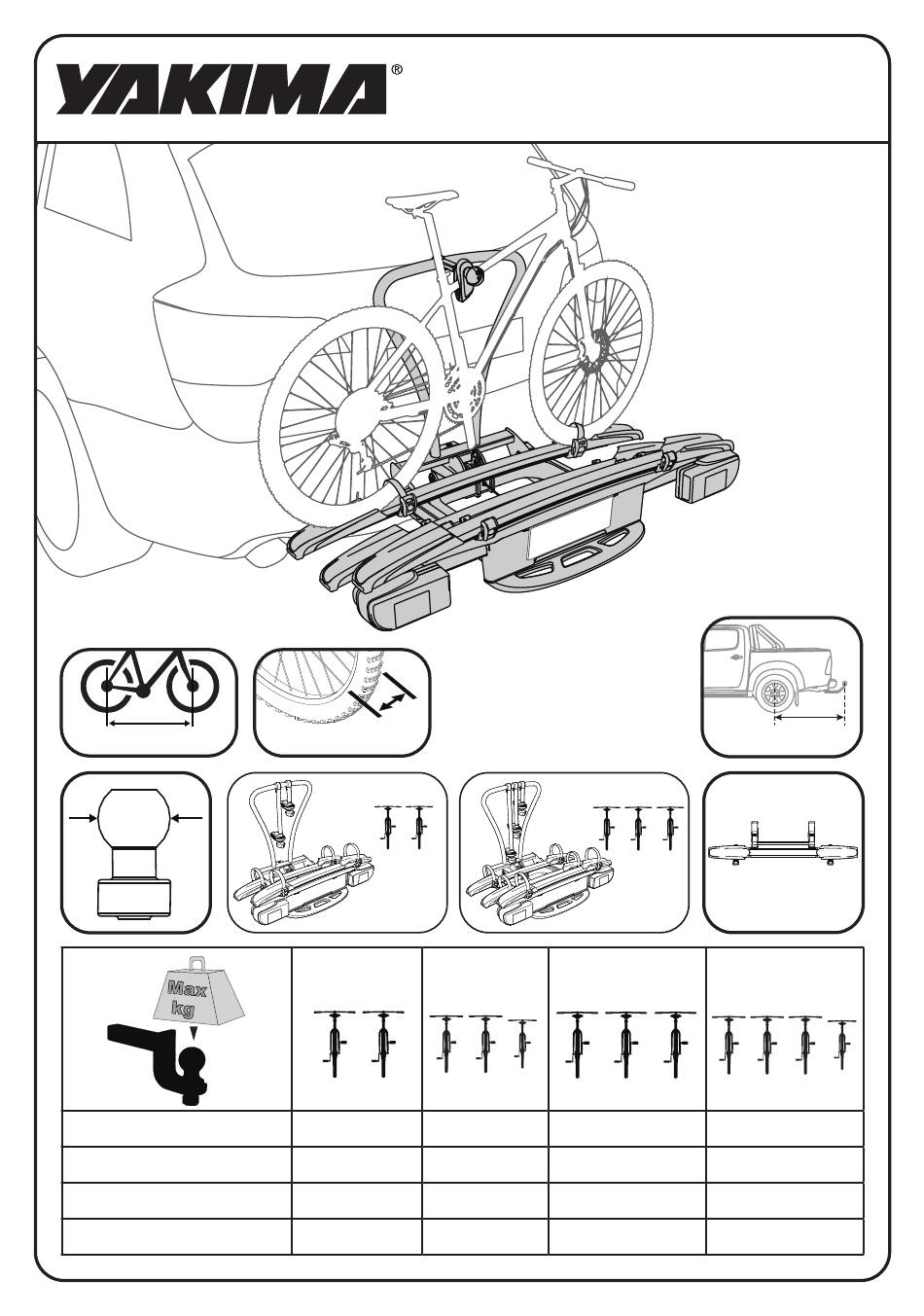 YAKIMA®

Max kg